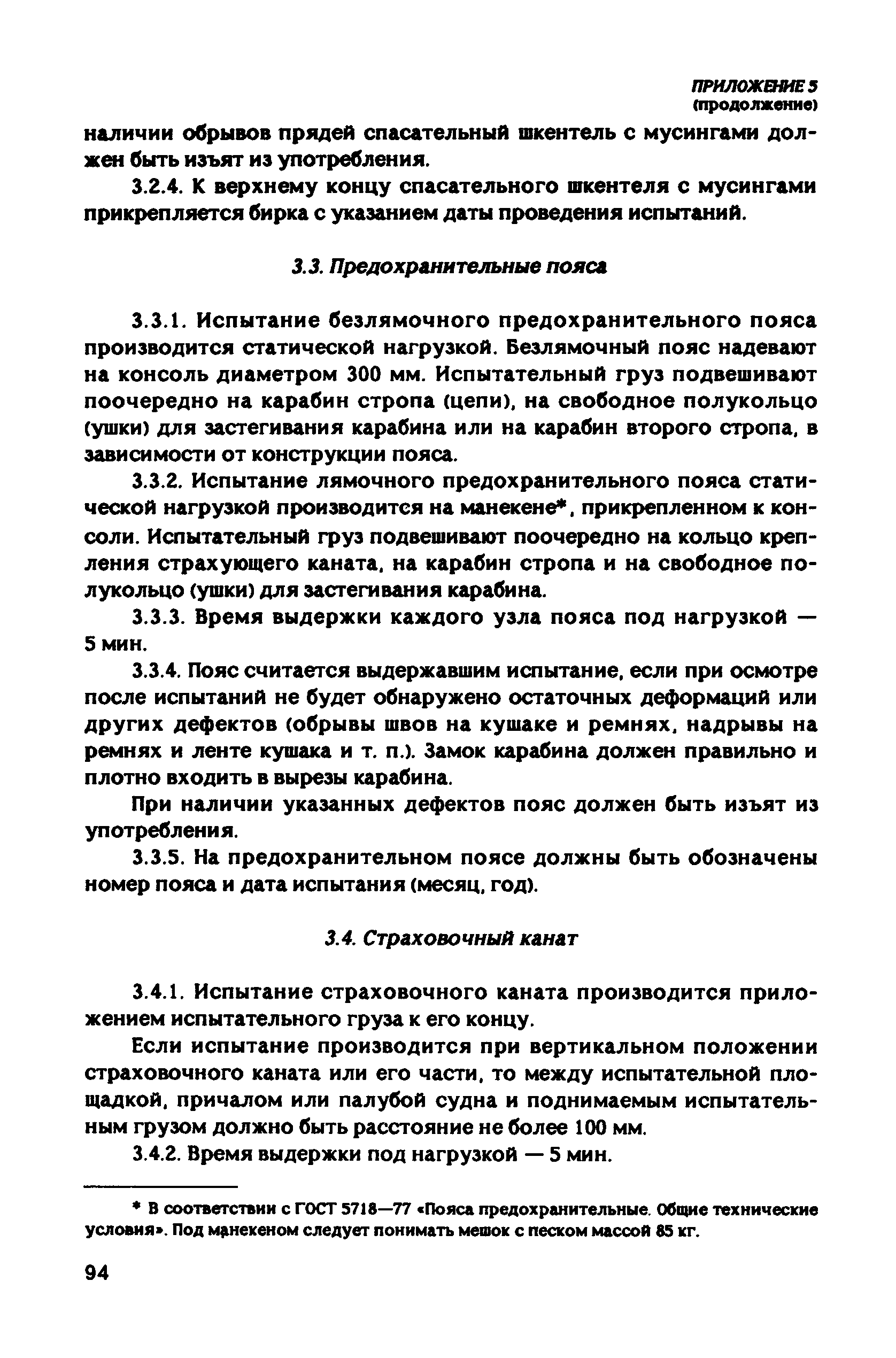 ПРИЛОЖЕНИЕ 5
(продолжение)

наличии обрывов прядей спасательный шкентель с мусингами должен быть изъят из употребления.

3.2.4. К верхнему концу спасательного шкентеля с мусингами прикрепляется бирка с указанием даты проведения испытаний.

3.3. Предохранительные пояса

3.3.1. Испытание безлямочного предохранительного пояса производится статической нагрузкой. Безлямочный пояс надевают на консоль диаметром 300 мм. Испытательный груз подвешивают поочередно на карабин стропа (цепи), на свободное полукольцо (ушки) для застегивания карабина или на карабин второго стропа, в зависимости от конструкции пояса.

3.3.2. Испытание лямочного предохранительного пояса статической нагрузкой производится на манекене*, прикрепленном к консоли. Испытательный груз подвешивают поочередно на кольцо крепления страхующего каната, на карабин стропа и на свободное полукольцо (ушки) для застегивания карабина.

3.3.3. Время выдержки каждого узла пояса под нагрузкой — 5 мин.

3.3.4. Пояс считается выдержавшим испытание, если при осмотре после испытаний не будет обнаружено остаточных деформаций или других дефектов (обрывы швов на кушаке и ремнях, надрывы на ремнях и ленте кушака и т. п.). Замок карабина должен правильно и плотно входить в вырезы карабина.

При наличии указанных дефектов пояс должен быть изъят из употребления.

3.3.5. На предохранительном поясе должны быть обозначены номер пояса и дата испытания (месяц, год).

3.4. Страховочный канат

3.4.1. Испытание страховочного каната производится приложением испытательного груза к его концу.

Если испытание производится при вертикальном положении страховочного каната или его части, то между испытательной площадкой, причалом или палубой судна и поднимаемым испытательным грузом должно быть расстояние не более 100 мм.

3.4.2. Время выдержки под нагрузкой — 5 мин.

* В соответствии с ГОСТ 5718—77 «Пояса предохранительные. Общие технические условия». Под манекеном следует понимать мешок с песком массой 85 кг.

94